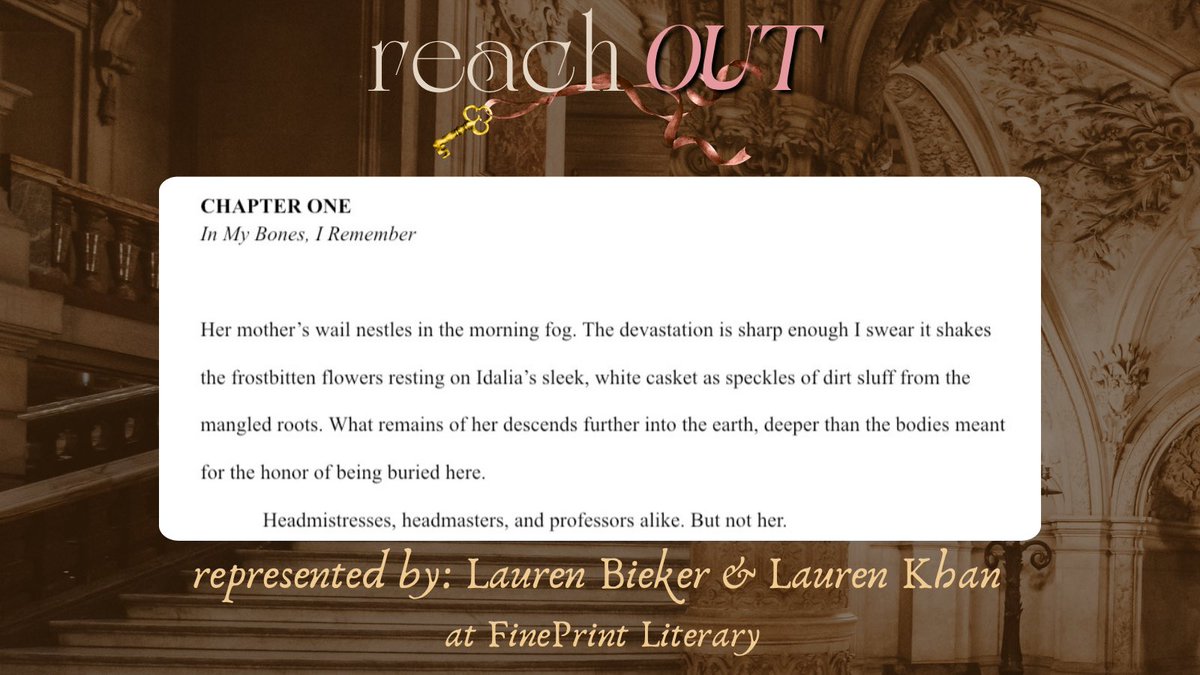 reach OUT

CHAPTER ONE
In My Bones, I Remember

Her mother's wail nestles in the morning fog. The devastation is sharp enough I swear it shakes the frostbitten flowers resting on Idalia's sleek, white casket as speckles of dirt sluff from the mangled roots. What remains of her descends further into the earth, deeper than the bodies meant for the honor of being buried here.

Headmistresses, headmasters, and professors alike. But not her.

represented by: Lauren Bieker & Lauren Khan
at FinePrint Literary